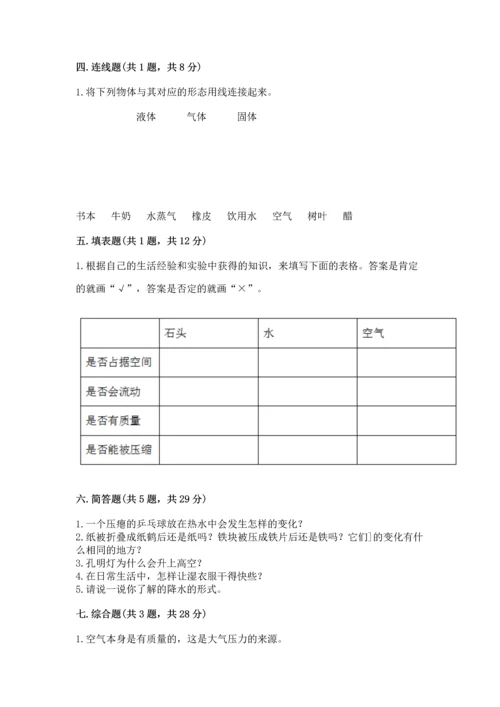 四. 连线题（共 1 题，共 8 分）

1. 将下列物体与其对应的形态用线连接起来。

液体　气体　固体

书本　牛奶　水蒸气　橡皮　饮用水　空气　树叶　醋

五. 填表题（共 1 题，共 12 分）

1. 根据自己的生活经验和实验中获得的知识，来填写下面的表格。答案是肯定的就画“√”，答案是否定的就画“×”。

| | 石头 | 水 | 空气 |
|---|---|---|---|
| 是否占据空间 | | | |
| 是否会流动 | | | |
| 是否有质量 | | | |
| 是否能被压缩 | | | |

六. 简答题（共 5 题，共 29 分）

1. 一个压瘪的乒乓球放在热水中会发生怎样的变化？
2. 纸被折叠成纸鹤后还是纸吗？铁块被压成铁片后还是铁吗？它们]的变化有什么相同的地方？
3. 孔明灯为什么会升上高空？
4. 在日常生活中，怎样让湿衣服干得快些？
5. 请说一说你了解的降水的形式。

七. 综合题（共 3 题，共 28 分）

1. 空气本身是有质量的，这是大气压力的来源。